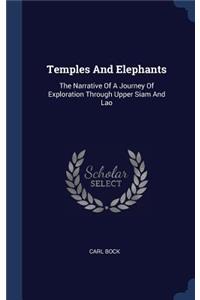 Temples And Elephants

The Narrative Of A Journey Of Exploration Through Upper Siam And Lao

Scholar
SELECT

CARL BOCK